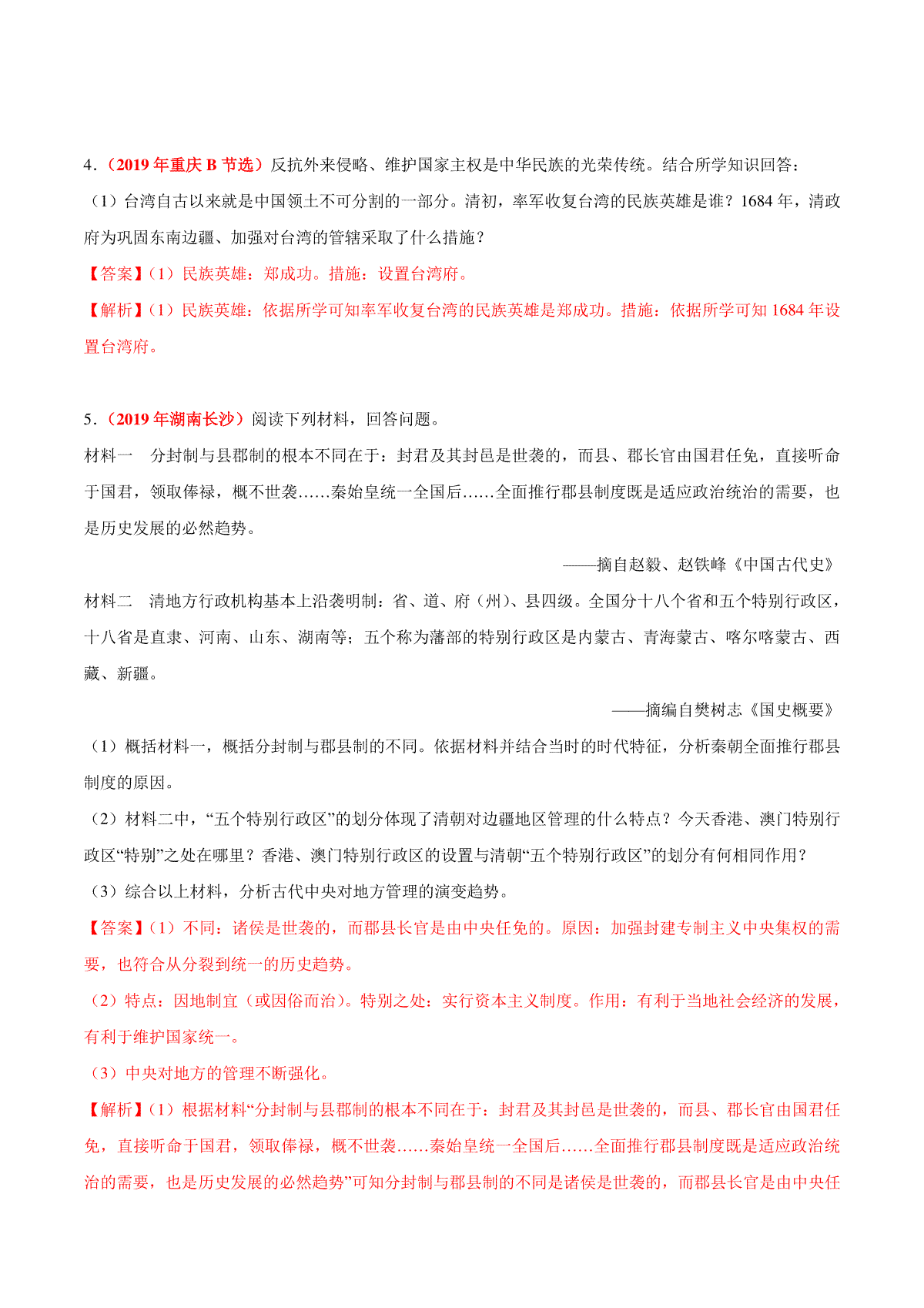 4．（2019 年重庆 B 节选）反抗外来侵略、维护国家主权是中华民族的光荣传统。结合所学知识回答：

（1）台湾自古以来就是中国领土不可分割的一部分。清初，率军收复台湾的民族英雄是谁？1684 年，清政府为巩固东南边疆、加强对台湾的管辖采取了什么措施？

【答案】(1）民族英雄：郑成功。措施：设置台湾府。

【解析】(1）民族英雄：依据所学可知率军收复台湾的民族英雄是郑成功。措施：依据所学可知 1684 年设置台湾府。

5．（2019 年湖南长沙）阅读下列材料，回答问题。

材料一　分封制与县郡制的根本不同在于：封君及其封邑是世袭的，而县、郡长官由国君任免，直接听命于国君，领取俸禄，概不世袭……秦始皇统一全国后……全面推行郡县制度既是适应政治统治的需要，也是历史发展的必然趋势。

——摘自赵毅、赵铁峰《中国古代史》

材料二　清地方行政机构基本上沿袭明制：省、道、府（州）、县四级。全国分十八个省和五个特别行政区，十八省是直隶、河南、山东、湖南等；五个称为藩部的特别行政区是内蒙古、青海蒙古、喀尔喀蒙古、西藏、新疆。

——摘编自樊树志《国史概要》

（1）概括材料一，概括分封制与郡县制的不同。依据材料并结合当时的时代特征，分析秦朝全面推行郡县制度的原因。

（2）材料二中，“五个特别行政区”的划分体现了清朝对边疆地区管理的什么特点？今天香港、澳门特别行政区“特别”之处在哪里？香港、澳门特别行政区的设置与清朝“五个特别行政区”的划分有何相同作用？

（3）综合以上材料，分析古代中央对地方管理的演变趋势。

【答案】(1）不同：诸侯是世袭的，而郡县长官是由中央任免的。原因：加强封建专制主义中央集权的需要，也符合从分裂到统一的历史趋势。

（2）特点：因地制宜（或因俗而治）。特别之处：实行资本主义制度。作用：有利于当地社会经济的发展，有利于维护国家统一。

（3）中央对地方的管理不断强化。

【解析】(1）根据材料“分封制与县郡制的根本不同在于：封君及其封邑是世袭的，而县、郡长官由国君任免，直接听命于国君，领取俸禄，概不世袭……秦始皇统一全国后……全面推行郡县制度既是适应政治统治的需要，也是历史发展的必然趋势”可知分封制与郡县制的不同是诸侯是世袭的，而郡县长官是由中央任